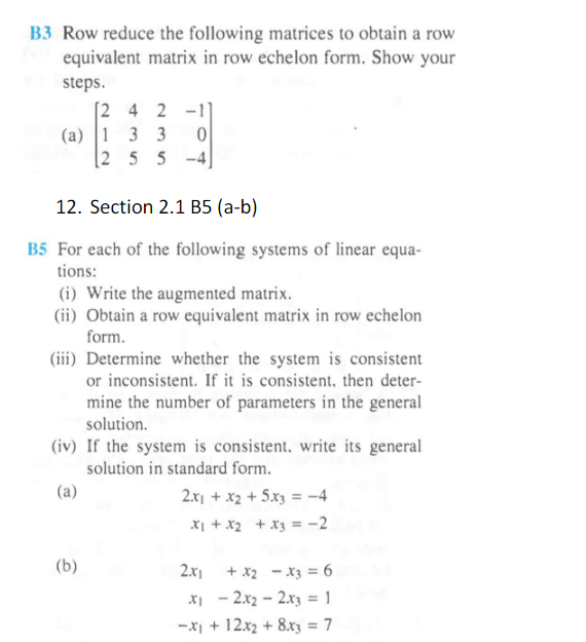 B3 Row reduce the following matrices to obtain a row equivalent matrix in row echelon form. Show your steps.

(a) $\begin{bmatrix} 2 & 4 & 2 & -1 \\ 1 & 3 & 3 & 0 \\ 2 & 5 & 5 & -4 \end{bmatrix}$

12. Section 2.1 B5 (a-b)

B5 For each of the following systems of linear equations:

(i) Write the augmented matrix.

(ii) Obtain a row equivalent matrix in row echelon form.

(iii) Determine whether the system is consistent or inconsistent. If it is consistent, then determine the number of parameters in the general solution.

(iv) If the system is consistent, write its general solution in standard form.

(a)
$2x_1 + x_2 + 5x_3 = -4$
$x_1 + x_2 + x_3 = -2$

(b)
$2x_1 + x_2 - x_3 = 6$
$x_1 - 2x_2 - 2x_3 = 1$
$-x_1 + 12x_2 + 8x_3 = 7$